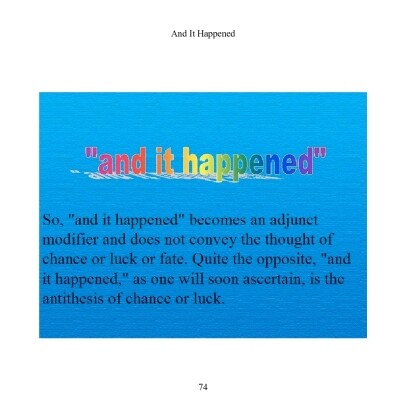 And It Happened

"and it happened"

So, "and it happened" becomes an adjunct modifier and does not convey the thought of chance or luck or fate. Quite the opposite, "and it happened," as one will soon ascertain, is the antithesis of chance or luck.

74